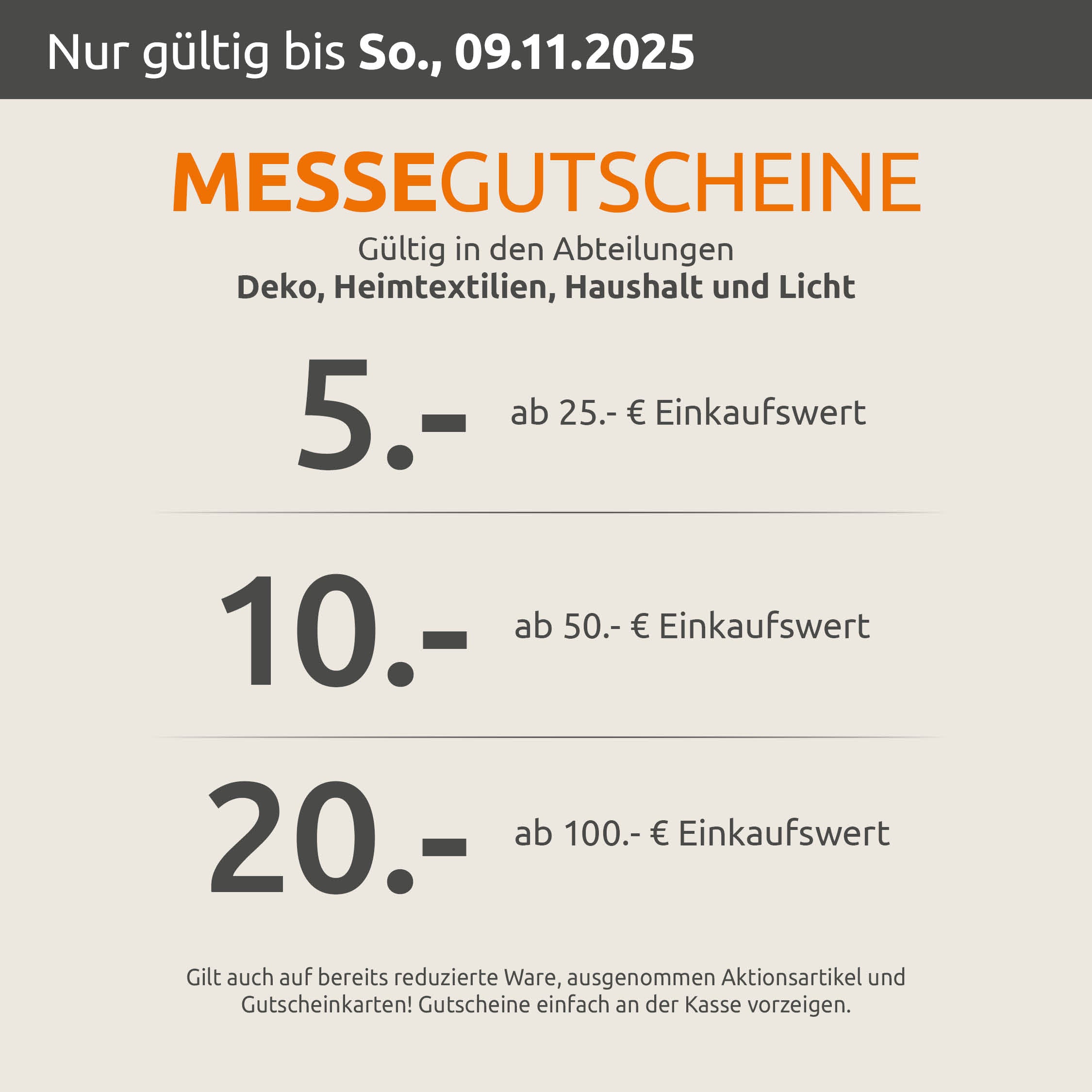 Nur gültig bis So., 09.11.2025

MESSEGUTSCHEINE

Gültig in den Abteilungen
Deko, Heimtextilien, Haushalt und Licht

5.-
ab 25.- € Einkaufswert

10.-
ab 50.- € Einkaufswert

20.-
ab 100.- € Einkaufswert

Gilt auch auf bereits reduzierte Ware, ausgenommen Aktionsartikel und Gutscheinkarten! Gutscheine einfach an der Kasse vorzeigen.